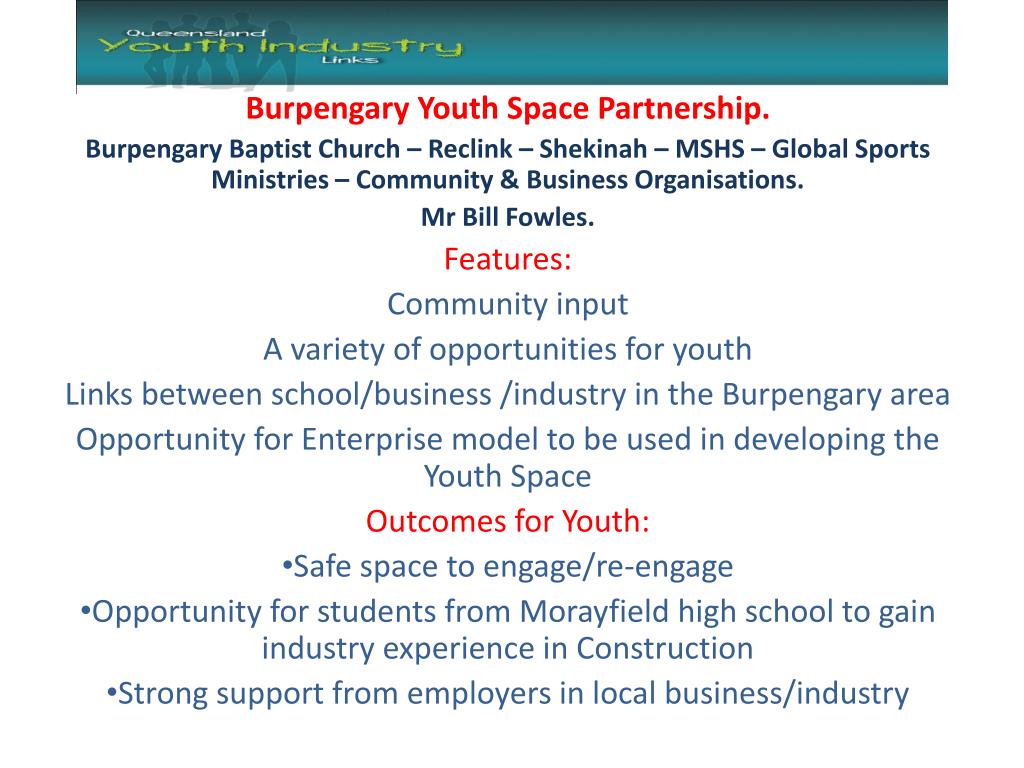 Queensland
Youth Industry
Links

Burpengary Youth Space Partnership.

Burpengary Baptist Church – Reclink – Shekinah – MSHS – Global Sports Ministries – Community & Business Organisations.

Mr Bill Fowles.

Features:

Community input

A variety of opportunities for youth

Links between school/business /industry in the Burpengary area

Opportunity for Enterprise model to be used in developing the Youth Space

Outcomes for Youth:

•Safe space to engage/re-engage

•Opportunity for students from Morayfield high school to gain industry experience in Construction

•Strong support from employers in local business/industry